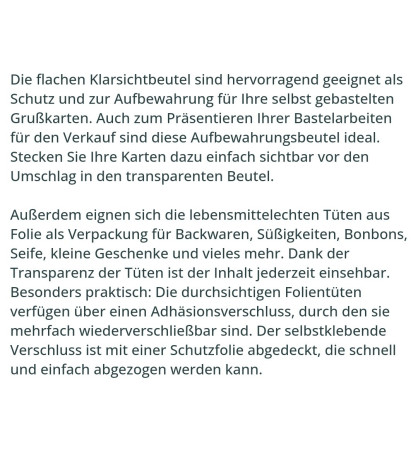 Die flachen Klarsichtbeutel sind hervorragend geeignet als Schutz und zur Aufbewahrung für Ihre selbst gebastelten Grußkarten. Auch zum Präsentieren Ihrer Bastelarbeiten für den Verkauf sind diese Aufbewahrungsbeutel ideal. Stecken Sie Ihre Karten dazu einfach sichtbar vor den Umschlag in den transparenten Beutel.

Außerdem eignen sich die lebensmittelechten Tüten aus Folie als Verpackung für Backwaren, Süßigkeiten, Bonbons, Seife, kleine Geschenke und vieles mehr. Dank der Transparenz der Tüten ist der Inhalt jederzeit einsehbar. Besonders praktisch: Die durchsichtigen Folientüten verfügen über einen Adhäsionsverschluss, durch den sie mehrfach wiederverschließbar sind. Der selbstklebende Verschluss ist mit einer Schutzfolie abgedeckt, die schnell und einfach abgezogen werden kann.